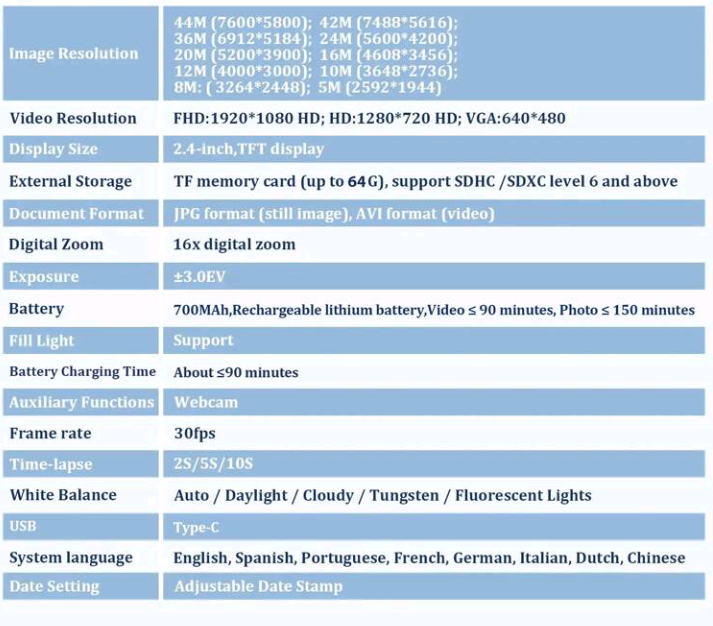 | Image Resolution | 44M (7600*5800); 42M (7488*5616); 36M (6912*5184); 24M (5600*4200); 20M (5200*3900); 16M (4608*3456); 12M (4000*3000); 10M (3648*2736); 8M: ( 3264*2448); 5M (2592*1944) |
|---|---|
| Video Resolution | FHD:1920*1080 HD; HD:1280*720 HD; VGA:640*480 |
| Display Size | 2.4-inch,TFT display |
| External Storage | TF memory card (up to 64G), support SDHC /SDXC level 6 and above |
| Document Format | JPG format (still image), AVI format (video) |
| Digital Zoom | 16x digital zoom |
| Exposure | ±3.0EV |
| Battery | 700MAh,Rechargeable lithium battery,Video ≤ 90 minutes, Photo ≤ 150 minutes |
| Fill Light | Support |
| Battery Charging Time | About ≤90 minutes |
| Auxiliary Functions | Webcam |
| Frame rate | 30fps |
| Time-lapse | 2S/5S/10S |
| White Balance | Auto / Daylight / Cloudy / Tungsten / Fluorescent Lights |
| USB | Type-C |
| System language | English, Spanish, Portuguese, French, German, Italian, Dutch, Chinese |
| Date Setting | Adjustable Date Stamp |